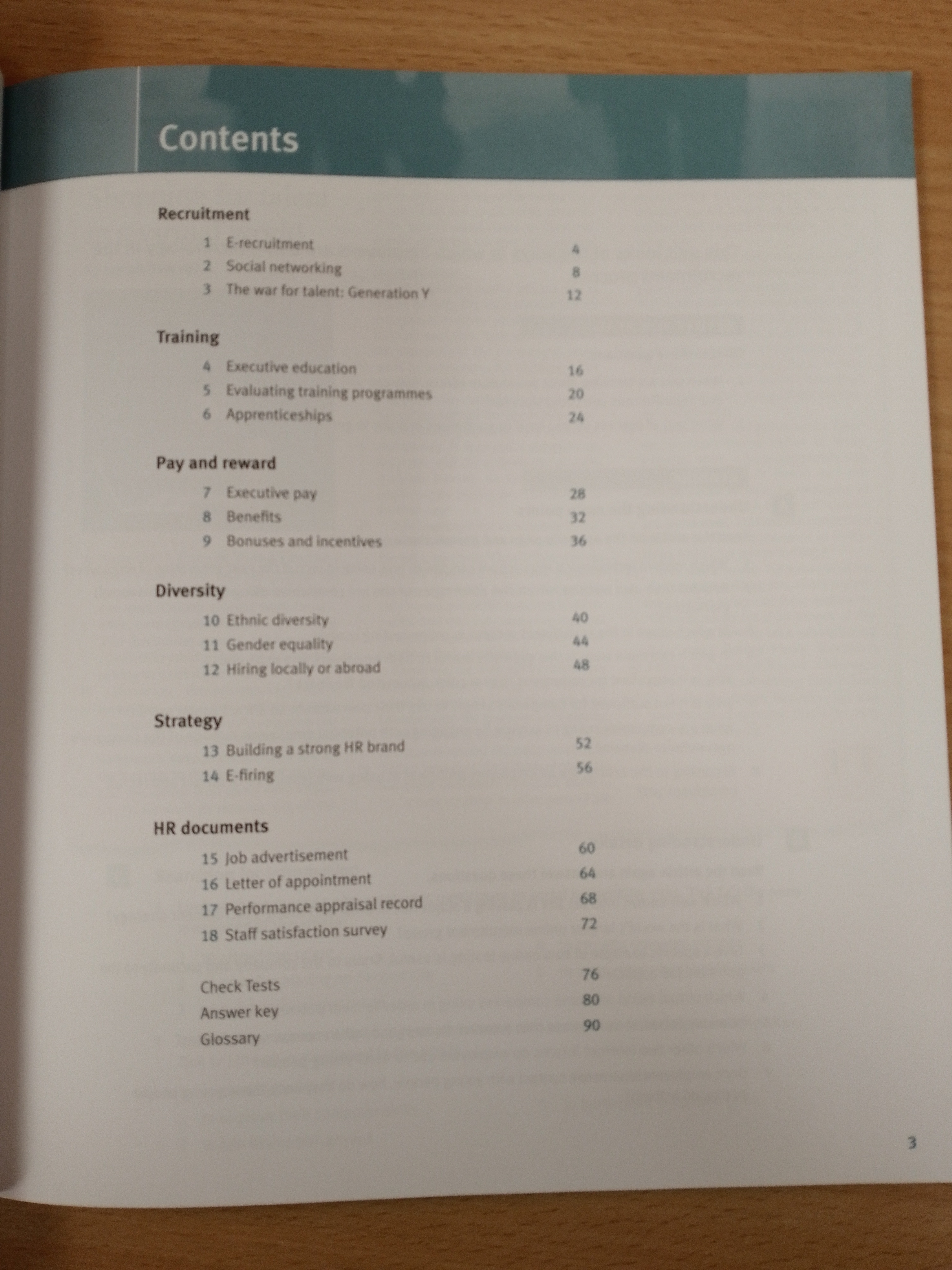 Contents

Recruitment

1 E-recruitment 4
2 Social networking 8
3 The war for talent: Generation Y 12

Training

4 Executive education 16
5 Evaluating training programmes 20
6 Apprenticeships 24

Pay and reward

7 Executive pay 28
8 Benefits 32
9 Bonuses and incentives 36

Diversity

10 Ethnic diversity 40
11 Gender equality 44
12 Hiring locally or abroad 48

Strategy

13 Building a strong HR brand 52
14 E-firing 56

HR documents

15 Job advertisement 60
16 Letter of appointment 64
17 Performance appraisal record 68
18 Staff satisfaction survey 72

Check Tests 76
Answer key 80
Glossary 90

3